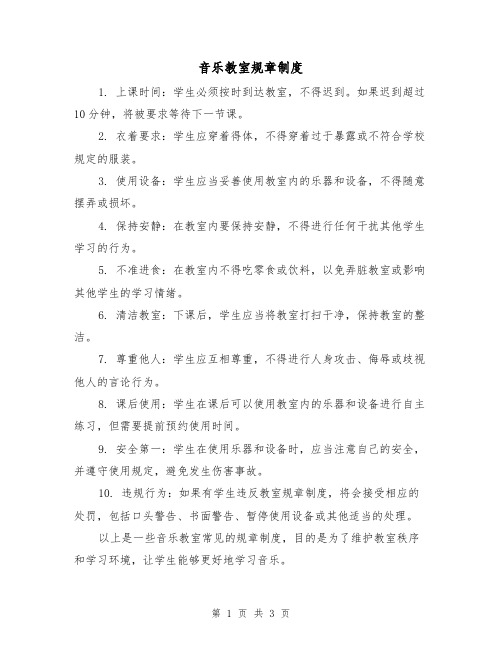 音乐教室规章制度

1. 上课时间：学生必须按时到达教室，不得迟到。如果迟到超过10分钟，将被要求等待下一节课。

2. 衣着要求：学生应穿着得体，不得穿着过于暴露或不符合学校规定的服装。

3. 使用设备：学生应当妥善使用教室内的乐器和设备，不得随意摆弄或损坏。

4. 保持安静：在教室内要保持安静，不得进行任何干扰其他学生学习的行为。

5. 不准进食：在教室内不得吃零食或饮料，以免弄脏教室或影响其他学生的学习情绪。

6. 清洁教室：下课后，学生应当将教室打扫干净，保持教室的整洁。

7. 尊重他人：学生应互相尊重，不得进行人身攻击、侮辱或歧视他人的言论行为。

8. 课后使用：学生在课后可以使用教室内的乐器和设备进行自主练习，但需要提前预约使用时间。

9. 安全第一：学生在使用乐器和设备时，应当注意自己的安全，并遵守使用规定，避免发生伤害事故。

10. 违规行为：如果有学生违反教室规章制度，将会接受相应的处罚，包括口头警告、书面警告、暂停使用设备或其他适当的处理。

以上是一些音乐教室常见的规章制度，目的是为了维护教室秩序和学习环境，让学生能够更好地学习音乐。

第 1 页 共 3 页